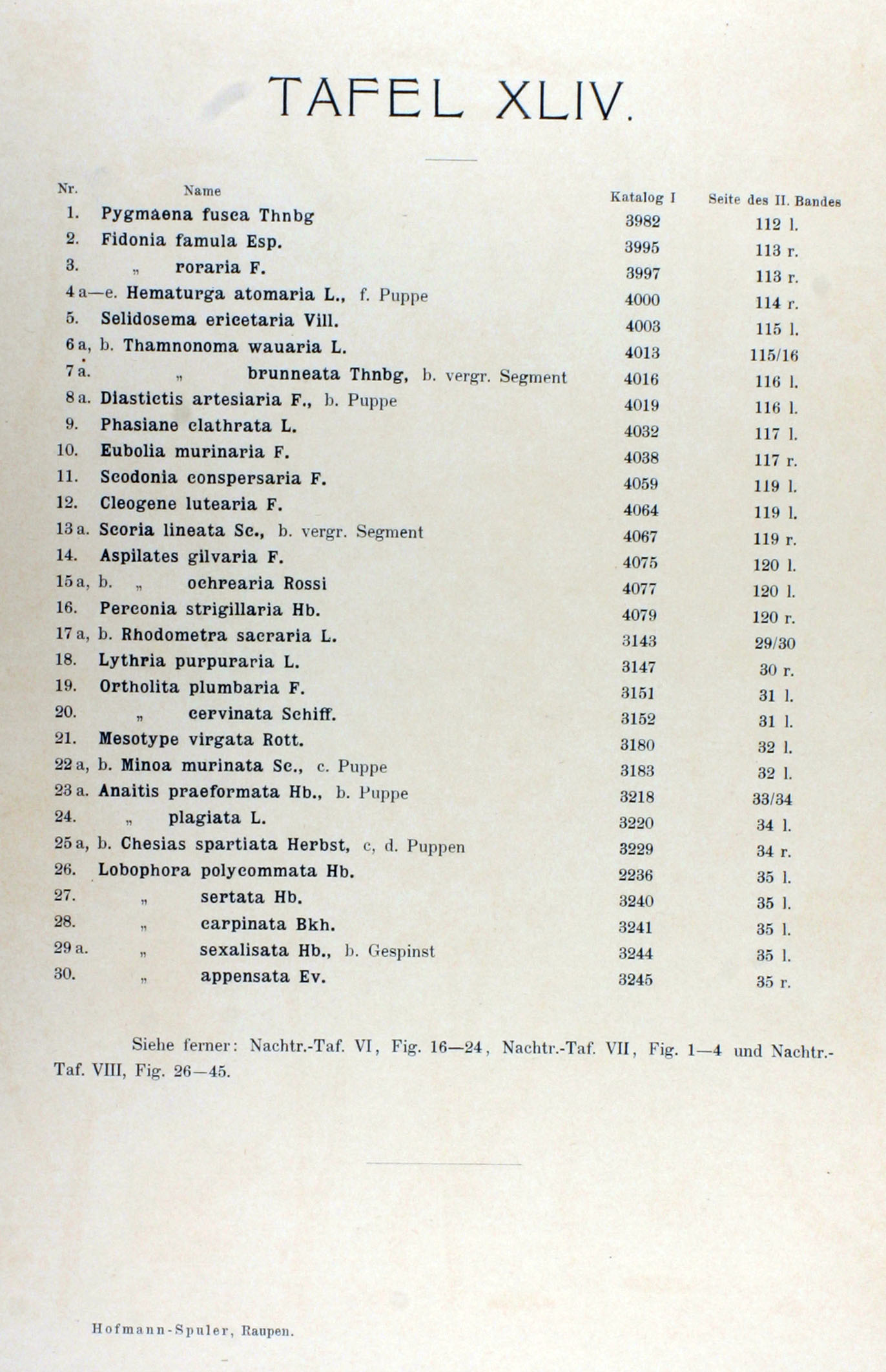 TAFEL XLIV.

| Nr. | Name | Katalog I | Seite des II. Bandes |
|---|---|---|---|
| 1. | Pygmaena fusca Thnbg | 3982 | 112 l. |
| 2. | Fidonia famula Esp. | 3995 | 113 r. |
| 3. | „ roraria F. | 3997 | 113 r. |
| 4 a—e. | Hematurga atomaria L., f. Puppe | 4000 | 114 r. |
| 5. | Selidosema ericetaria Vill. | 4003 | 115 l. |
| 6 a, b. | Thamnonoma wauaria L. | 4013 | 115/16 |
| 7 a. | „ brunneata Thnbg, b. vergr. Segment | 4016 | 116 l. |
| 8 a. | Diastictis artesiaria F., b. Puppe | 4019 | 116 l. |
| 9. | Phasiane clathrata L. | 4032 | 117 l. |
| 10. | Eubolia murinaria F. | 4038 | 117 r. |
| 11. | Scodonia conspersaria F. | 4059 | 119 l. |
| 12. | Cleogene lutearia F. | 4064 | 119 l. |
| 13 a. | Scoria lineata Sc., b. vergr. Segment | 4067 | 119 r. |
| 14. | Aspilates gilvaria F. | 4075 | 120 l. |
| 15 a, b. | „ ochrearia Rossi | 4077 | 120 l. |
| 16. | Perconia strigillaria Hb. | 4079 | 120 r. |
| 17 a, b. | Rhodometra sacraria L. | 3143 | 29/30 |
| 18. | Lythria purpuraria L. | 3147 | 30 r. |
| 19. | Ortholita plumbaria F. | 3151 | 31 l. |
| 20. | „ cervinata Schiff. | 3152 | 31 l. |
| 21. | Mesotype virgata Rott. | 3180 | 32 l. |
| 22 a, b. | Minoa murinata Sc., c. Puppe | 3183 | 32 l. |
| 23 a. | Anaitis praeformata Hb., b. Puppe | 3218 | 33/34 |
| 24. | „ plagiata L. | 3220 | 34 l. |
| 25 a, b. | Chesias spartiata Herbst, c, d. Puppen | 3229 | 34 r. |
| 26. | Lobophora polycommata Hb. | 2236 | 35 l. |
| 27. | „ sertata Hb. | 3240 | 35 l. |
| 28. | „ carpinata Bkh. | 3241 | 35 l. |
| 29 a. | „ sexalisata Hb., b. Gespinst | 3244 | 35 l. |
| 30. | „ appensata Ev. | 3245 | 35 r. |

Siehe ferner: Nachtr.-Taf. VI, Fig. 16—24, Nachtr.-Taf. VII, Fig. 1—4 und Nachtr.-Taf. VIII, Fig. 26—45.

Hofmann-Spuler, Raupen.